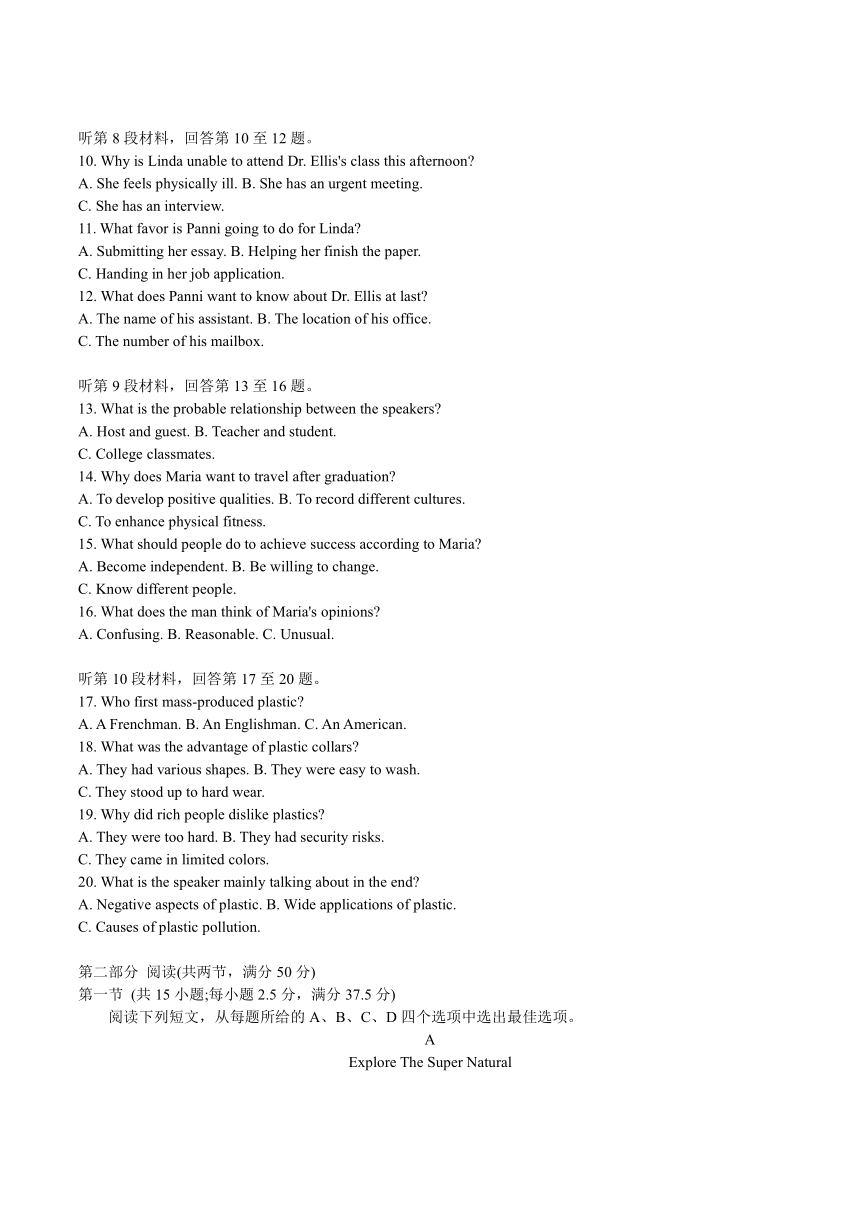 听第 8 段材料，回答第 10 至 12 题。
10. Why is Linda unable to attend Dr. Ellis's class this afternoon?
A. She feels physically ill. B. She has an urgent meeting.
C. She has an interview.
11. What favor is Panni going to do for Linda?
A. Submitting her essay. B. Helping her finish the paper.
C. Handing in her job application.
12. What does Panni want to know about Dr. Ellis at last?
A. The name of his assistant. B. The location of his office.
C. The number of his mailbox.

听第 9 段材料，回答第 13 至 16 题。
13. What is the probable relationship between the speakers?
A. Host and guest. B. Teacher and student.
C. College classmates.
14. Why does Maria want to travel after graduation?
A. To develop positive qualities. B. To record different cultures.
C. To enhance physical fitness.
15. What should people do to achieve success according to Maria?
A. Become independent. B. Be willing to change.
C. Know different people.
16. What does the man think of Maria's opinions?
A. Confusing. B. Reasonable. C. Unusual.

听第 10 段材料，回答第 17 至 20 题。
17. Who first mass-produced plastic?
A. A Frenchman. B. An Englishman. C. An American.
18. What was the advantage of plastic collars?
A. They had various shapes. B. They were easy to wash.
C. They stood up to hard wear.
19. Why did rich people dislike plastics?
A. They were too hard. B. They had security risks.
C. They came in limited colors.
20. What is the speaker mainly talking about in the end?
A. Negative aspects of plastic. B. Wide applications of plastic.
C. Causes of plastic pollution.

第二部分 阅读(共两节，满分 50 分)
第一节 (共 15 小题;每小题 2.5 分，满分 37.5 分)
阅读下列短文，从每题所给的 A、B、C、D 四个选项中选出最佳选项。
A
Explore The Super Natural